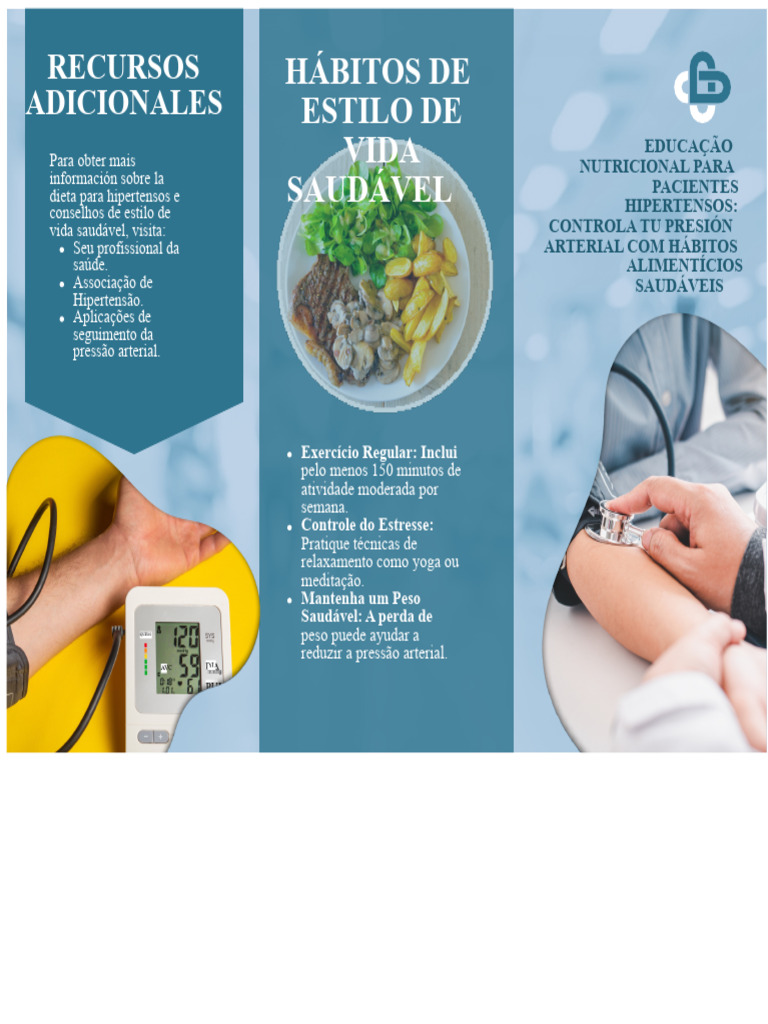 RECURSOS ADICIONALES

Para obter mais información sobre la dieta para hipertensos e conselhos de estilo de vida saudável, visita:
• Seu profissional da saúde.
• Associação de Hipertensão.
• Aplicações de seguimento da pressão arterial.

HÁBITOS DE ESTILO DE VIDA SAUDÁVEL

• Exercício Regular: Inclui pelo menos 150 minutos de atividade moderada por semana.
• Controle do Estresse: Pratique técnicas de relaxamento como yoga ou meditação.
• Mantenha um Peso Saudável: A perda de peso puede ayudar a reduzir a pressão arterial.

EDUCAÇÃO NUTRICIONAL PARA PACIENTES HIPERTENSOS: CONTROLA TU PRESIÓN ARTERIAL COM HÁBITOS ALIMENTÍCIOS SAUDÁVEIS